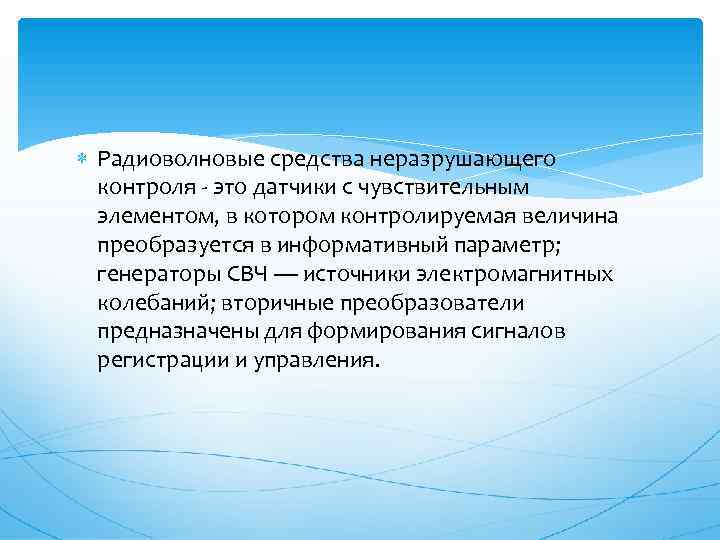 Радиоволновые средства неразрушающего контроля - это датчики с чувствительным элементом, в котором контролируемая величина преобразуется в информативный параметр; генераторы СВЧ — источники электромагнитных колебаний; вторичные преобразователи предназначены для формирования сигналов регистрации и управления.